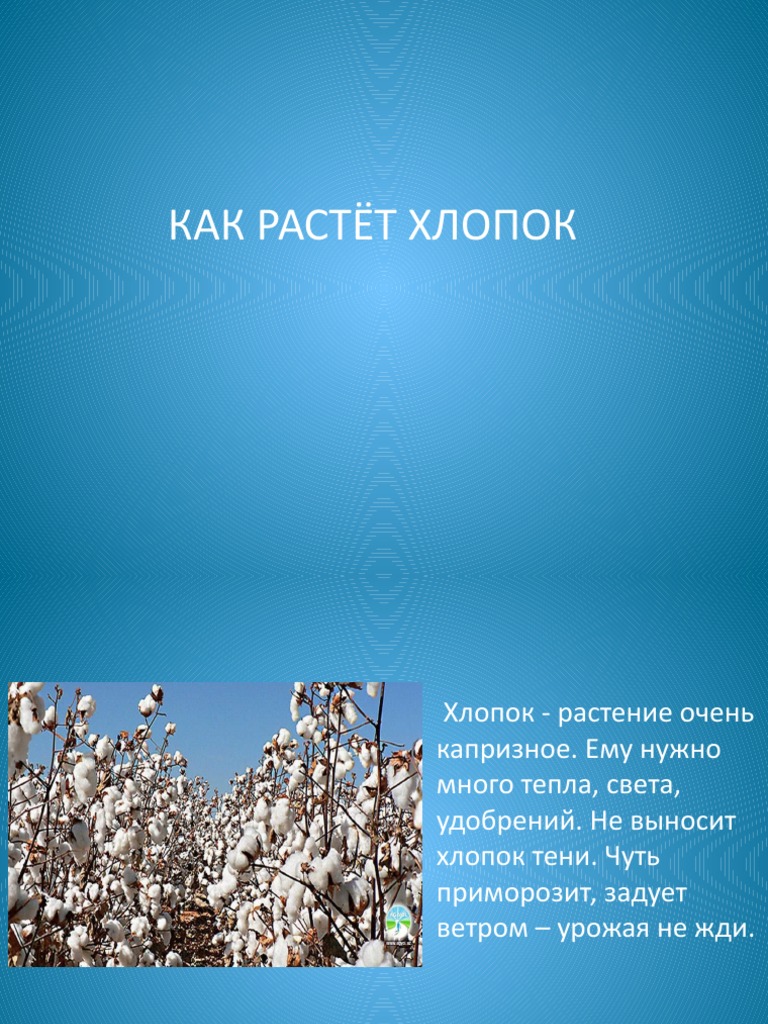 КАК РАСТЁТ ХЛОПОК

Хлопок - растение очень капризное. Ему нужно много тепла, света, удобрений. Не выносит хлопок тени. Чуть приморозит, задует ветром – урожая не жди.